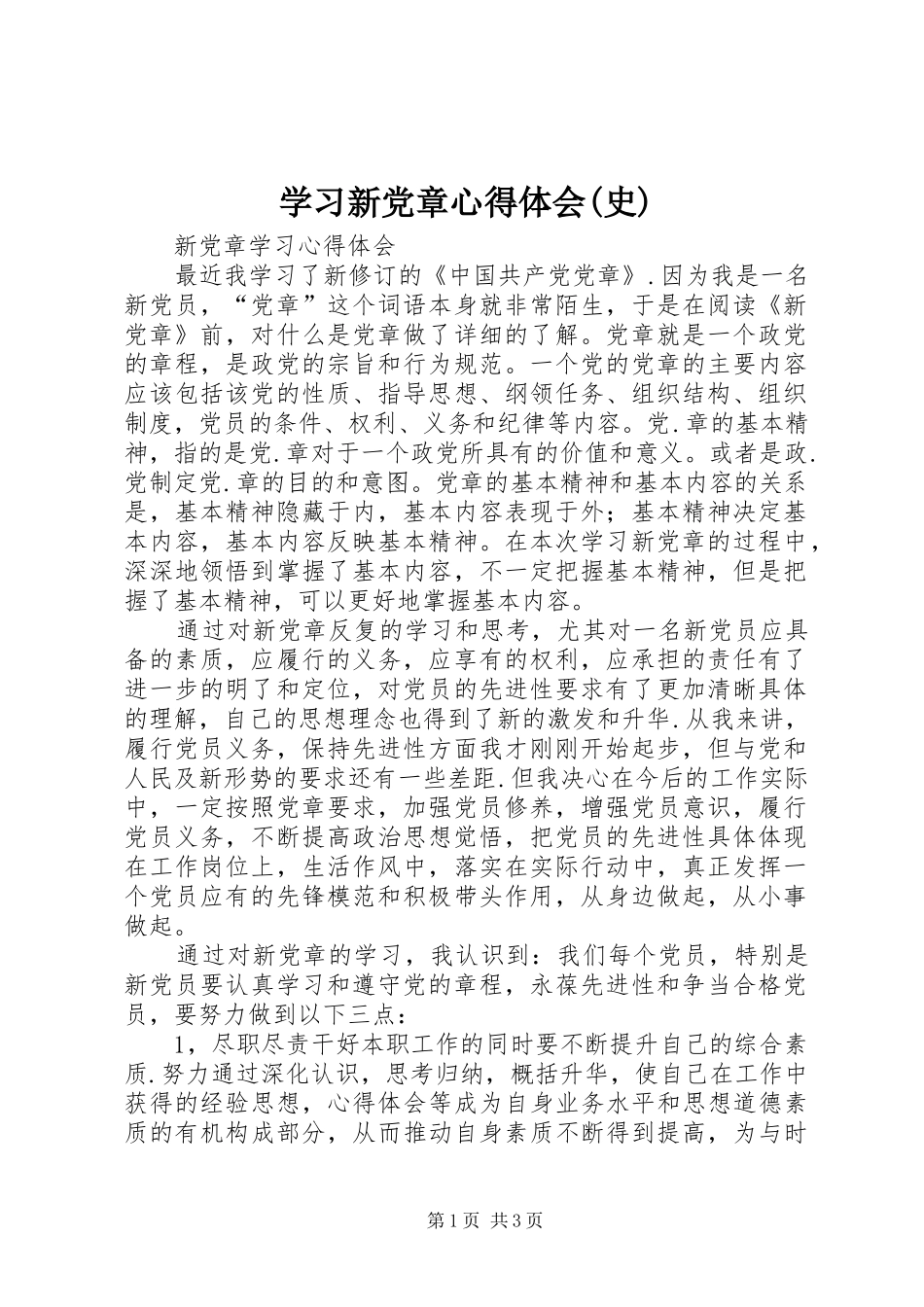 学习新党章心得体会(史)

新党章学习心得体会

最近我学习了新修订的《中国共产党党章》.因为我是一名新党员，“党章”这个词语本身就非常陌生，于是在阅读《新党章》前，对什么是党章做了详细的了解。党章就是一个政党的章程，是政党的宗旨和行为规范。一个党的党章的主要内容应该包括该党的性质、指导思想、纲领任务、组织结构、组织制度，党员的条件、权利、义务和纪律等内容。党.章的基本精神，指的是党.章对于一个政党所具有的价值和意义。或者是政.党制定党.章的目的和意图。党章的基本精神和基本内容的关系是，基本精神隐藏于内，基本内容表现于外；基本精神决定基本内容，基本内容反映基本精神。在本次学习新党章的过程中，深深地领悟到掌握了基本内容，不一定把握基本精神，但是把握了基本精神，可以更好地掌握基本内容。

通过对新党章反复的学习和思考，尤其对一名新党员应具备的素质，应履行的义务，应享有的权利，应承担的责任有了进一步的明了和定位，对党员的先进性要求有了更加清晰具体的理解，自己的思想理念也得到了新的激发和升华.从我来讲，履行党员义务，保持先进性方面我才刚刚开始起步，但与党和人民及新形势的要求还有一些差距.但我决心在今后的工作实际中，一定按照党章要求，加强党员修养，增强党员意识，履行党员义务，不断提高政治思想觉悟，把党员的先进性具体体现在工作岗位上，生活作风中，落实在实际行动中，真正发挥一个党员应有的先锋模范和积极带头作用，从身边做起，从小事做起。

通过对新党章的学习，我认识到：我们每个党员，特别是新党员要认真学习和遵守党的章程，永葆先进性和争当合格党员，要努力做到以下三点：

1，尽职尽责干好本职工作的同时要不断提升自己的综合素质.努力通过深化认识，思考归纳，概括升华，使自己在工作中获得的经验思想，心得体会等成为自身业务水平和思想道德素质的有机构成部分，从而推动自身素质不断得到提高，为与时

第1页 共3页